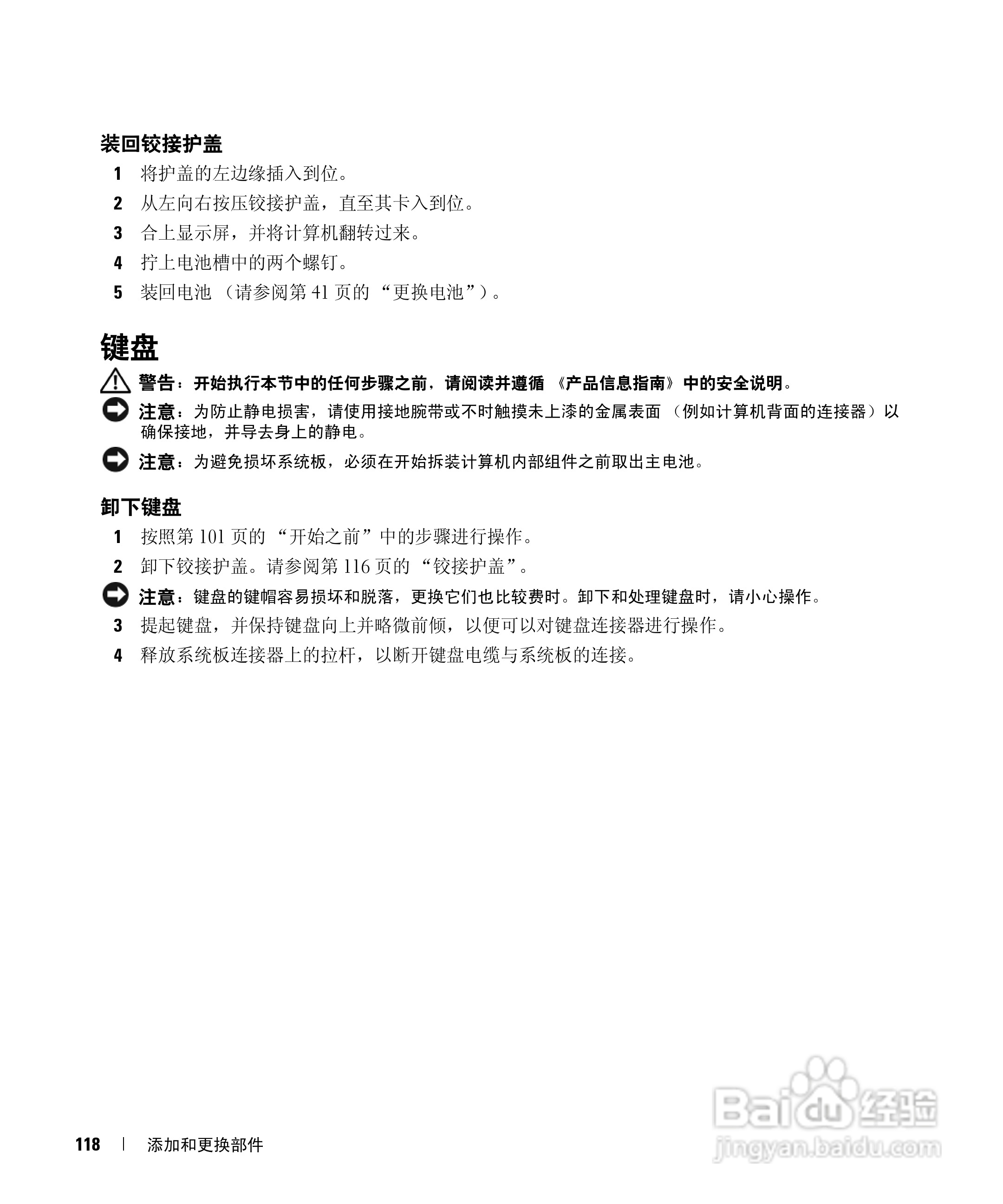 装回铰接护盖

1 将护盖的左边缘插入到位。

2 从左向右按压铰接护盖，直至其卡入到位。

3 合上显示屏，并将计算机翻转过来。

4 拧上电池槽中的两个螺钉。

5 装回电池 （请参阅第 41 页的 “更换电池”）。

键盘

警告：开始执行本节中的任何步骤之前，请阅读并遵循 《产品信息指南》中的安全说明。

注意：为防止静电损害，请使用接地腕带或不时触摸未上漆的金属表面 （例如计算机背面的连接器）以确保接地，并导去身上的静电。

注意：为避免损坏系统板，必须在开始拆装计算机内部组件之前取出主电池。

卸下键盘

1 按照第 101 页的 “开始之前”中的步骤进行操作。

2 卸下铰接护盖。请参阅第 116 页的 “铰接护盖”。

注意：键盘的键帽容易损坏和脱落，更换它们也比较费时。卸下和处理键盘时，请小心操作。

3 提起键盘，并保持键盘向上并略微前倾，以便可以对键盘连接器进行操作。

4 释放系统板连接器上的拉杆，以断开键盘电缆与系统板的连接。

118 | 添加和更换部件

Baidu 经验
jingyan.baidu.com